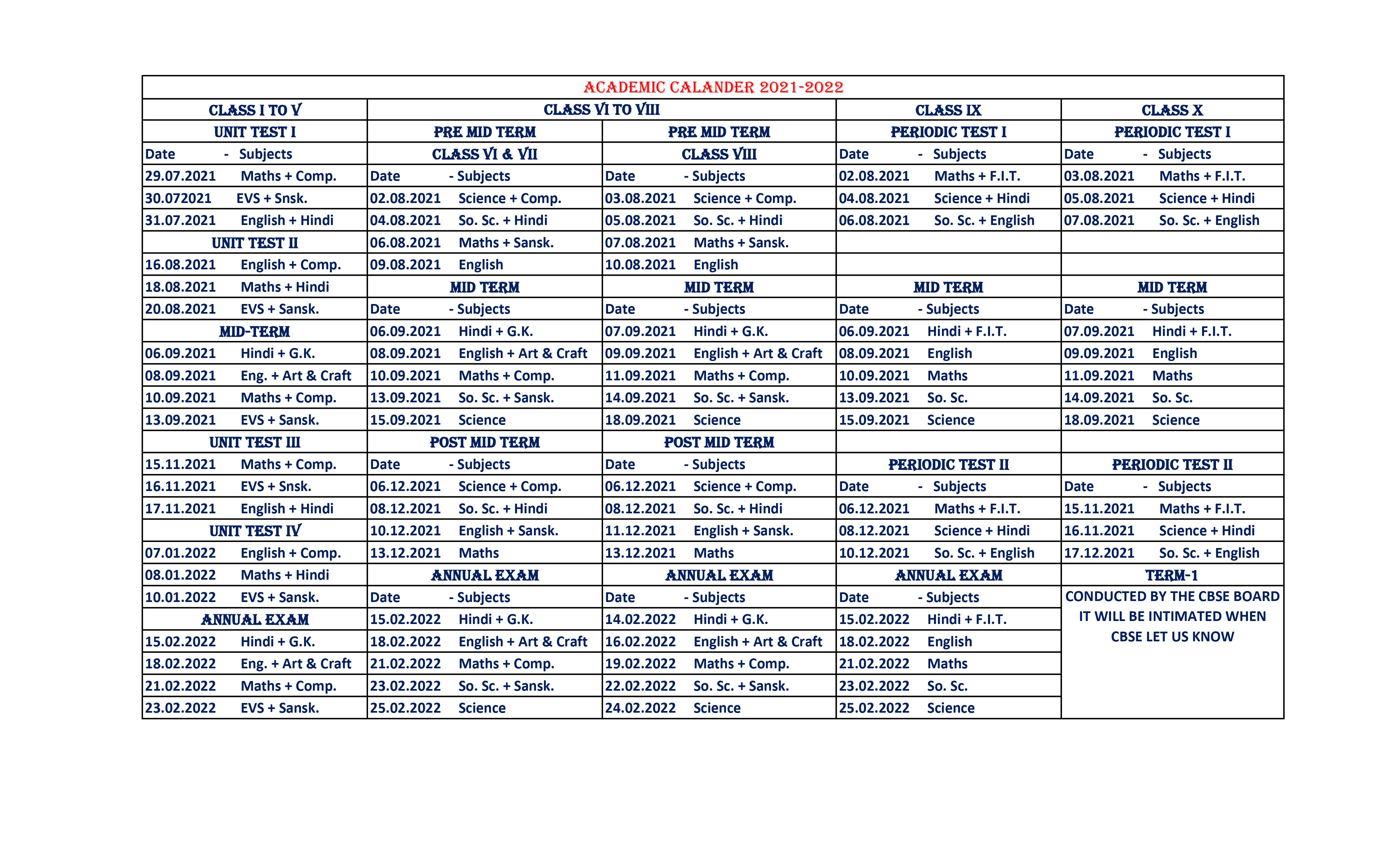 ACADEMIC CALANDER 2021-2022

| CLASS I TO V | CLASS VI TO VIII | | CLASS IX | CLASS X |
|---|---|---|---|---|
| UNIT TEST I | PRE MID TERM | PRE MID TERM | PERIODIC TEST I | PERIODIC TEST I |
| Date - Subjects | CLASS VI & VII | CLASS VIII | Date - Subjects | Date - Subjects |
| 29.07.2021 Maths + Comp. | Date - Subjects | Date - Subjects | 02.08.2021 Maths + F.I.T. | 03.08.2021 Maths + F.I.T. |
| 30.072021 EVS + Snsk. | 02.08.2021 Science + Comp. | 03.08.2021 Science + Comp. | 04.08.2021 Science + Hindi | 05.08.2021 Science + Hindi |
| 31.07.2021 English + Hindi | 04.08.2021 So. Sc. + Hindi | 05.08.2021 So. Sc. + Hindi | 06.08.2021 So. Sc. + English | 07.08.2021 So. Sc. + English |
| UNIT TEST II | 06.08.2021 Maths + Sansk. | 07.08.2021 Maths + Sansk. | | |
| 16.08.2021 English + Comp. | 09.08.2021 English | 10.08.2021 English | | |
| 18.08.2021 Maths + Hindi | MID TERM | MID TERM | MID TERM | MID TERM |
| 20.08.2021 EVS + Sansk. | Date - Subjects | Date - Subjects | Date - Subjects | Date - Subjects |
| MID-TERM | 06.09.2021 Hindi + G.K. | 07.09.2021 Hindi + G.K. | 06.09.2021 Hindi + F.I.T. | 07.09.2021 Hindi + F.I.T. |
| 06.09.2021 Hindi + G.K. | 08.09.2021 English + Art & Craft | 09.09.2021 English + Art & Craft | 08.09.2021 English | 09.09.2021 English |
| 08.09.2021 Eng. + Art & Craft | 10.09.2021 Maths + Comp. | 11.09.2021 Maths + Comp. | 10.09.2021 Maths | 11.09.2021 Maths |
| 10.09.2021 Maths + Comp. | 13.09.2021 So. Sc. + Sansk. | 14.09.2021 So. Sc. + Sansk. | 13.09.2021 So. Sc. | 14.09.2021 So. Sc. |
| 13.09.2021 EVS + Sansk. | 15.09.2021 Science | 18.09.2021 Science | 15.09.2021 Science | 18.09.2021 Science |
| UNIT TEST III | POST MID TERM | POST MID TERM | | |
| 15.11.2021 Maths + Comp. | Date - Subjects | Date - Subjects | PERIODIC TEST II | PERIODIC TEST II |
| 16.11.2021 EVS + Snsk. | 06.12.2021 Science + Comp. | 06.12.2021 Science + Comp. | Date - Subjects | Date - Subjects |
| 17.11.2021 English + Hindi | 08.12.2021 So. Sc. + Hindi | 08.12.2021 So. Sc. + Hindi | 06.12.2021 Maths + F.I.T. | 15.11.2021 Maths + F.I.T. |
| UNIT TEST IV | 10.12.2021 English + Sansk. | 11.12.2021 English + Sansk. | 08.12.2021 Science + Hindi | 16.11.2021 Science + Hindi |
| 07.01.2022 English + Comp. | 13.12.2021 Maths | 13.12.2021 Maths | 10.12.2021 So. Sc. + English | 17.12.2021 So. Sc. + English |
| 08.01.2022 Maths + Hindi | ANNUAL EXAM | ANNUAL EXAM | ANNUAL EXAM | TERM-1 |
| 10.01.2022 EVS + Sansk. | Date - Subjects | Date - Subjects | Date - Subjects | CONDUCTED BY THE CBSE BOARD IT WILL BE INTIMATED WHEN CBSE LET US KNOW |
| ANNUAL EXAM | 15.02.2022 Hindi + G.K. | 14.02.2022 Hindi + G.K. | 15.02.2022 Hindi + F.I.T. | |
| 15.02.2022 Hindi + G.K. | 18.02.2022 English + Art & Craft | 16.02.2022 English + Art & Craft | 18.02.2022 English | |
| 18.02.2022 Eng. + Art & Craft | 21.02.2022 Maths + Comp. | 19.02.2022 Maths + Comp. | 21.02.2022 Maths | |
| 21.02.2022 Maths + Comp. | 23.02.2022 So. Sc. + Sansk. | 22.02.2022 So. Sc. + Sansk. | 23.02.2022 So. Sc. | |
| 23.02.2022 EVS + Sansk. | 25.02.2022 Science | 24.02.2022 Science | 25.02.2022 Science | |